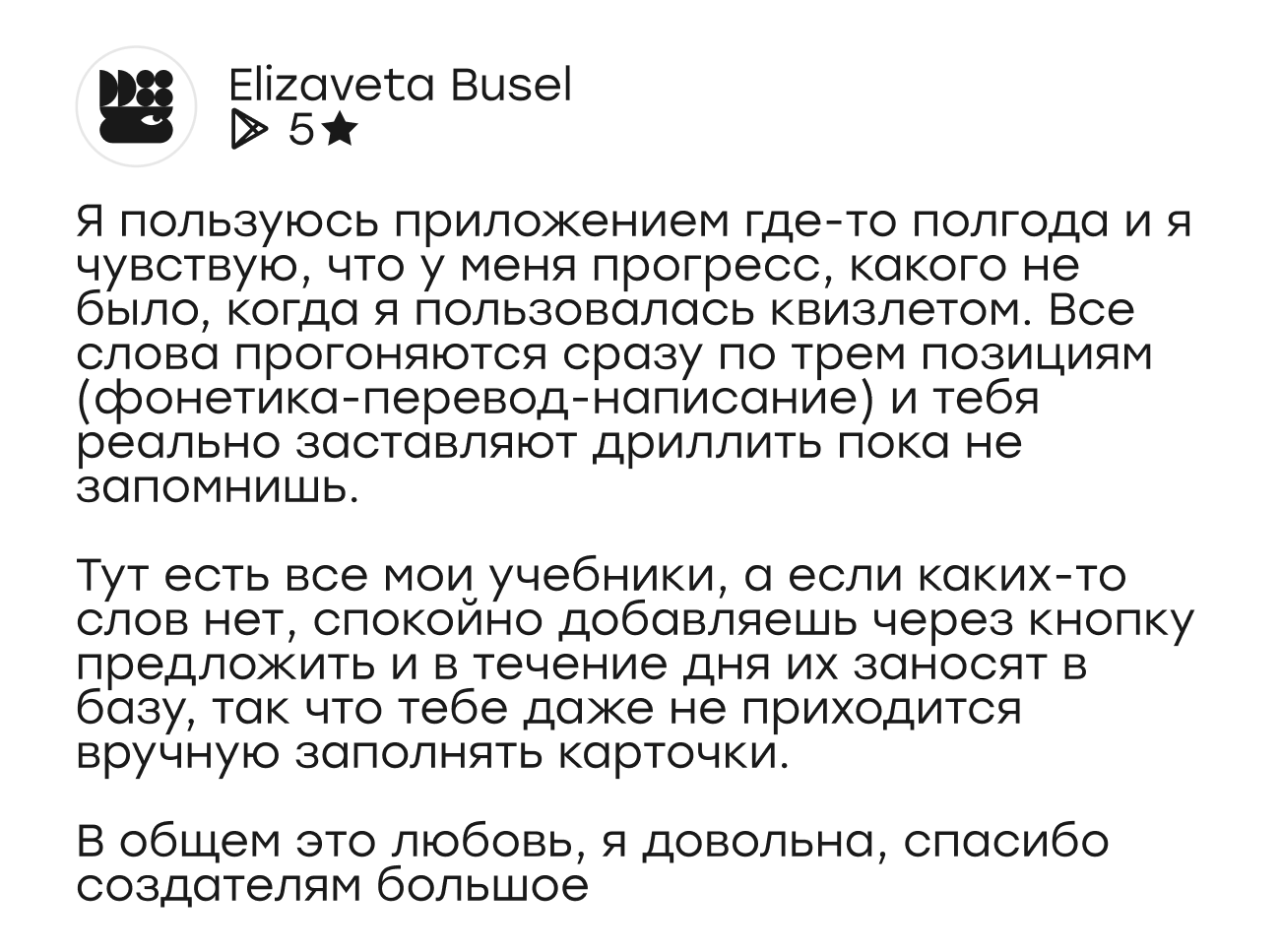 Elizaveta Busel
5★

Я пользуюсь приложением где-то полгода и я чувствую, что у меня прогресс, какого не было, когда я пользовалась квизлетом. Все слова прогоняются сразу по трем позициям (фонетика-перевод-написание) и тебя реально заставляют дриллить пока не запомнишь.

Тут есть все мои учебники, а если каких-то слов нет, спокойно добавляешь через кнопку предложить и в течение дня их заносят в базу, так что тебе даже не приходится вручную заполнять карточки.

В общем это любовь, я довольна, спасибо создателям большое